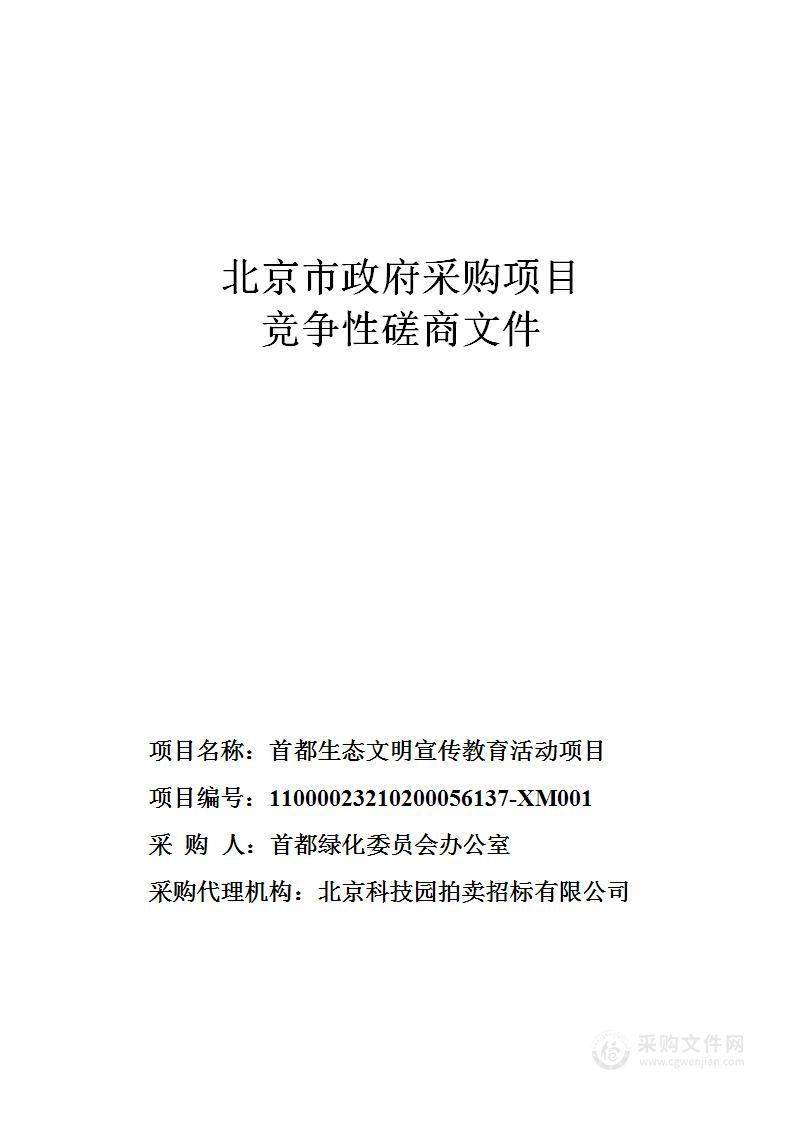 北京市政府采购项目
竞争性磋商文件

项目名称：首都生态文明宣传教育活动项目

项目编号：11000023210200056137-XM001

采 购 人：首都绿化委员会办公室

采购代理机构：北京科技园拍卖招标有限公司

采购文件网
www.cgwenjian.com